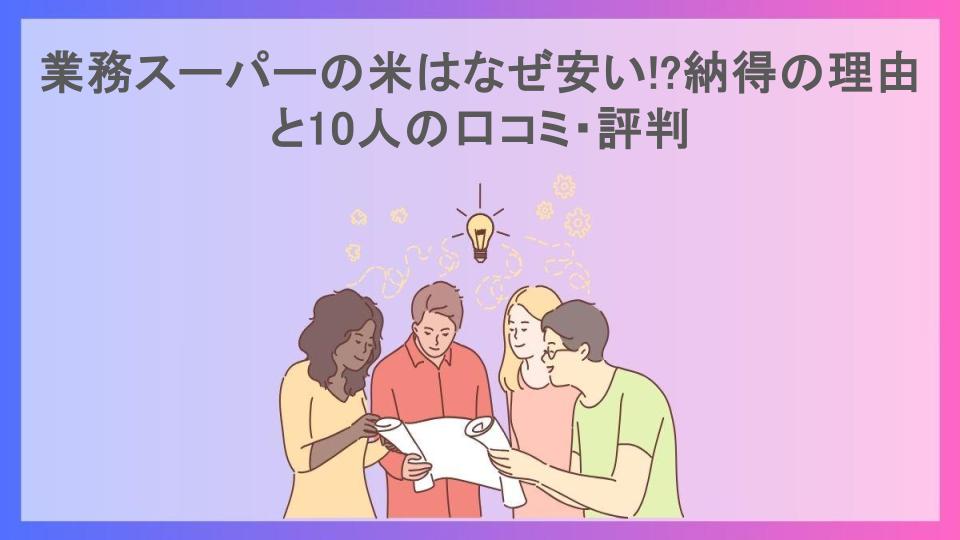 業務スーパーの米はなぜ安い!?納得の理由と10人の口コミ･評判